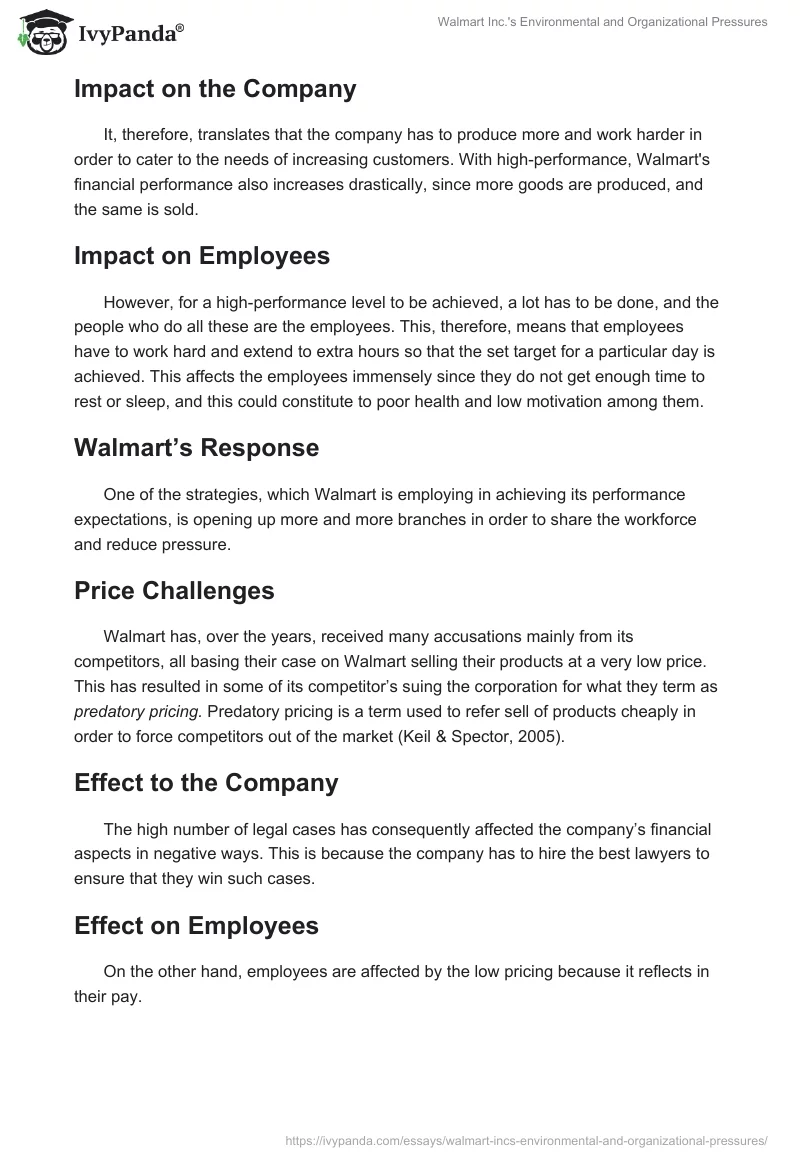 IvyPanda®

Walmart Inc.'s Environmental and Organizational Pressures

Impact on the Company

It, therefore, translates that the company has to produce more and work harder in order to cater to the needs of increasing customers. With high-performance, Walmart's financial performance also increases drastically, since more goods are produced, and the same is sold.

Impact on Employees

However, for a high-performance level to be achieved, a lot has to be done, and the people who do all these are the employees. This, therefore, means that employees have to work hard and extend to extra hours so that the set target for a particular day is achieved. This affects the employees immensely since they do not get enough time to rest or sleep, and this could constitute to poor health and low motivation among them.

Walmart's Response

One of the strategies, which Walmart is employing in achieving its performance expectations, is opening up more and more branches in order to share the workforce and reduce pressure.

Price Challenges

Walmart has, over the years, received many accusations mainly from its competitors, all basing their case on Walmart selling their products at a very low price. This has resulted in some of its competitor's suing the corporation for what they term as predatory pricing. Predatory pricing is a term used to refer sell of products cheaply in order to force competitors out of the market (Keil & Spector, 2005).

Effect to the Company

The high number of legal cases has consequently affected the company's financial aspects in negative ways. This is because the company has to hire the best lawyers to ensure that they win such cases.

Effect on Employees

On the other hand, employees are affected by the low pricing because it reflects in their pay.

https://ivypanda.com/essays/walmart-incs-environmental-and-organizational-pressures/